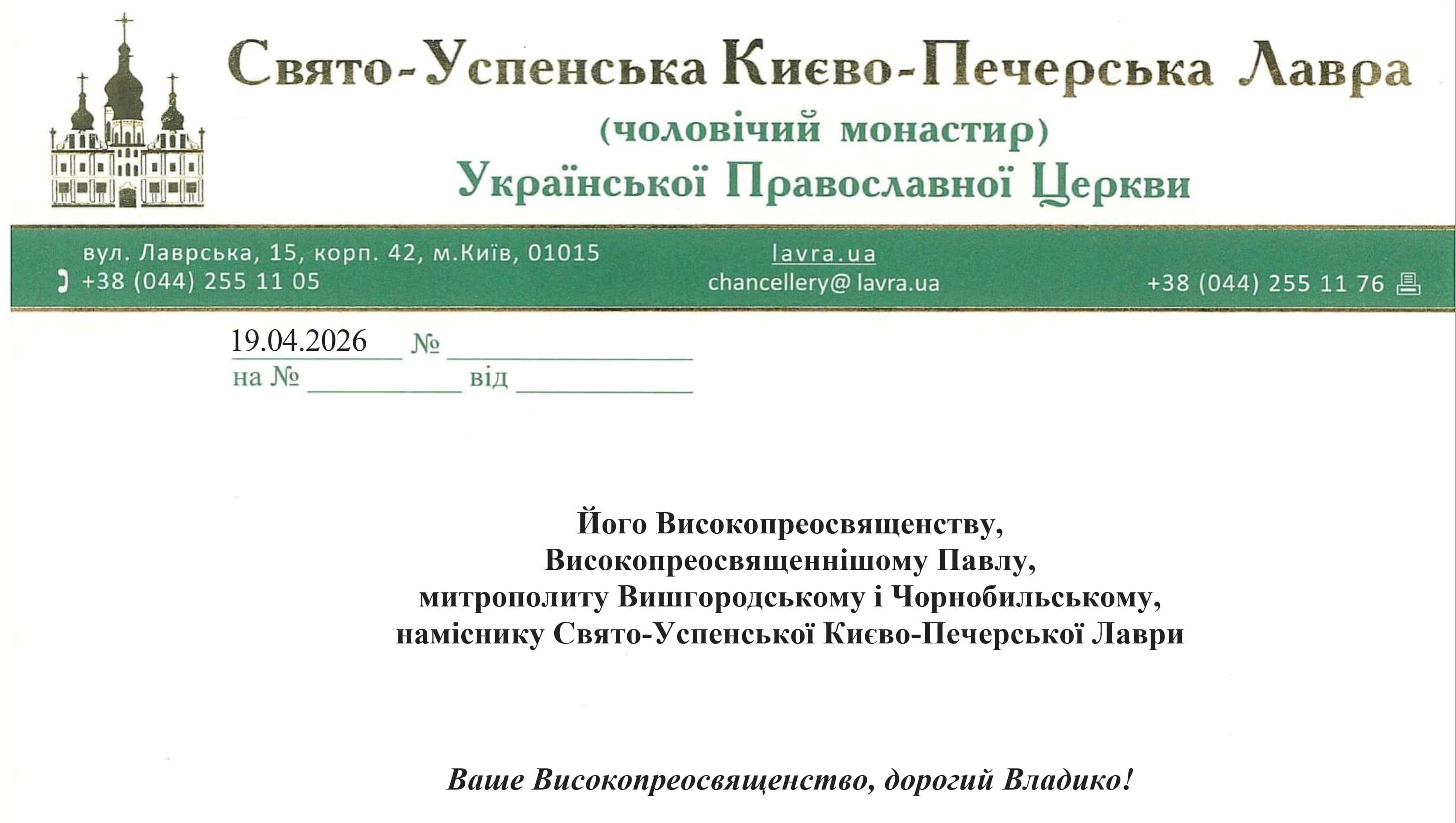 Свято-Успенська Києво-Печерська Лавра
(чоловічий монастир)
Української Православної Церкви

вул. Лаврська, 15, корп. 42, м.Київ, 01015
+38 (044) 255 11 05
lavra.ua
chancellery@ lavra.ua
+38 (044) 255 11 76

19.04.2026 №
на № від

Його Високопреосвященству,
Високопреосвященнішому Павлу,
митрополиту Вишгородському і Чорнобильському,
наміснику Свято-Успенської Києво-Печерської Лаври

Ваше Високопреосвященство, дорогий Владико!